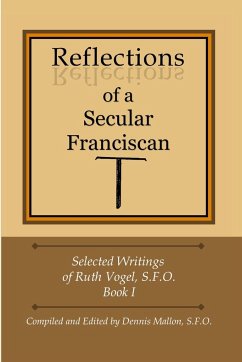 Reflections

of a
Secular
Franciscan

Selected Writings
of Ruth Vogel, S.F.O.
Book I

Compiled and Edited by Dennis Mallon, S.F.O.